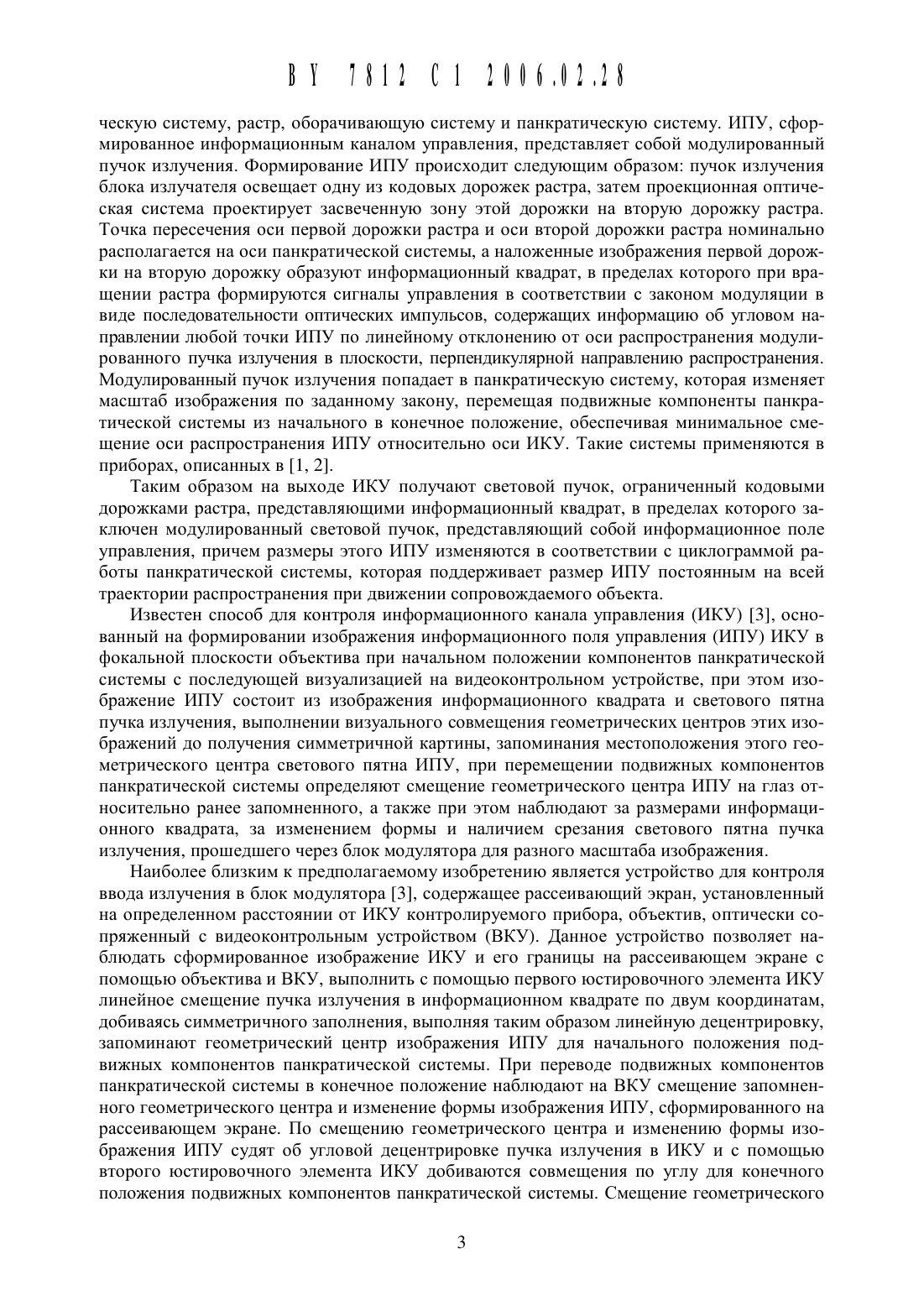 BY 7812 C1 2006.02.28

ческую систему, растр, оборачивающую систему и панкратическую систему. ИПУ, сформированное информационным каналом управления, представляет собой модулированный пучок излучения. Формирование ИПУ происходит следующим образом: пучок излучения блока излучателя освещает одну из кодовых дорожек растра, затем проекционная оптическая система проектирует засвеченную зону этой дорожки на вторую дорожку растра. Точка пересечения оси первой дорожки растра и оси второй дорожки растра номинально располагается на оси панкратической системы, а наложенные изображения первой дорожки на вторую дорожку образуют информационный квадрат, в пределах которого при вращении растра формируются сигналы управления в соответствии с законом модуляции в виде последовательности оптических импульсов, содержащих информацию об угловом направлении любой точки ИПУ по линейному отклонению от оси распространения модулированного пучка излучения в плоскости, перпендикулярной направлению распространения. Модулированный пучок излучения попадает в панкратическую систему, которая изменяет масштаб изображения по заданному закону, перемещая подвижные компоненты панкратической системы из начального в конечное положение, обеспечивая минимальное смещение оси распространения ИПУ относительно оси ИКУ. Такие системы применяются в приборах, описанных в [1, 2].

Таким образом на выходе ИКУ получают световой пучок, ограниченный кодовыми дорожками растра, представляющими информационный квадрат, в пределах которого заключен модулированный световой пучок, представляющий собой информационное поле управления, причем размеры этого ИПУ изменяются в соответствии с циклограммой работы панкратической системы, которая поддерживает размер ИПУ постоянным на всей траектории распространения при движении сопровождаемого объекта.

Известен способ для контроля информационного канала управления (ИКУ) [3], основанный на формировании изображения информационного поля управления (ИПУ) ИКУ в фокальной плоскости объектива при начальном положении компонентов панкратической системы с последующей визуализацией на видеоконтрольном устройстве, при этом изображение ИПУ состоит из изображения информационного квадрата и светового пятна пучка излучения, выполнении визуального совмещения геометрических центров этих изображений до получения симметричной картины, запоминания местоположения этого геометрического центра светового пятна ИПУ, при перемещении подвижных компонентов панкратической системы определяют смещение геометрического центра ИПУ на глаз относительно ранее запомненного, а также при этом наблюдают за размерами информационного квадрата, за изменением формы и наличием срезания светового пятна пучка излучения, прошедшего через блок модулятора для разного масштаба изображения.

Наиболее близким к предполагаемому изобретению является устройство для контроля ввода излучения в блок модулятора [3], содержащее рассеивающий экран, установленный на определенном расстоянии от ИКУ контролируемого прибора, объектив, оптически сопряженный с видеоконтрольным устройством (ВКУ). Данное устройство позволяет наблюдать сформированное изображение ИКУ и его границы на рассеивающем экране с помощью объектива и ВКУ, выполнить с помощью первого юстировочного элемента ИКУ линейное смещение пучка излучения в информационном квадрате по двум координатам, добиваясь симметричного заполнения, выполняя таким образом линейную децентрировку, запоминают геометрический центр изображения ИПУ для начального положения подвижных компонентов панкратической системы. При переводе подвижных компонентов панкратической системы в конечное положение наблюдают на ВКУ смещение запомненного геометрического центра и изменение формы изображения ИПУ, сформированного на рассеивающем экране. По смещению геометрического центра и изменению формы изображения ИПУ судят об угловой децентрировке пучка излучения в ИКУ и с помощью второго юстировочного элемента ИКУ добиваются совмещения по углу для конечного положения подвижных компонентов панкратической системы. Смещение геометрического

3